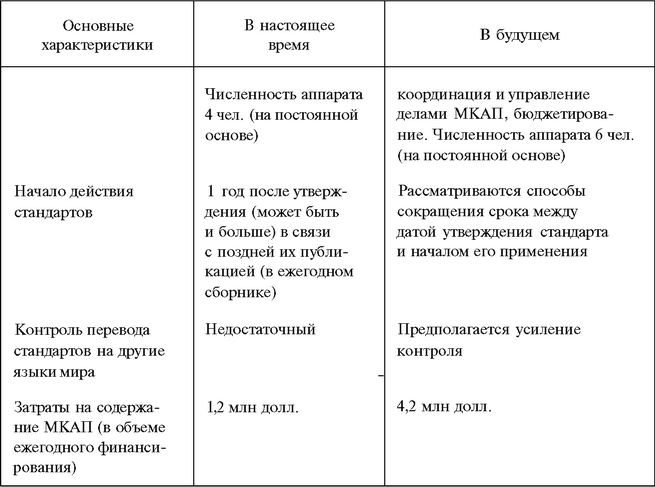 | Основные характеристики | В настоящее время | В будущем |
|---|---|---|
| | Численность аппарата 4 чел. (на постоянной основе) | координация и управление делами МКАП, бюджетирование. Численность аппарата 6 чел. (на постоянной основе) |
| Начало действия стандартов | 1 год после утверждения (может быть и больше) в связи с поздней их публикацией (в ежегодном сборнике) | Рассматриваются способы сокращения срока между датой утверждения стандарта и началом его применения |
| Контроль перевода стандартов на другие языки мира | Недостаточный | Предполагается усиление контроля |
| Затраты на содержание МКАП (в объеме ежегодного финансирования) | 1,2 млн долл. | 4,2 млн долл. |